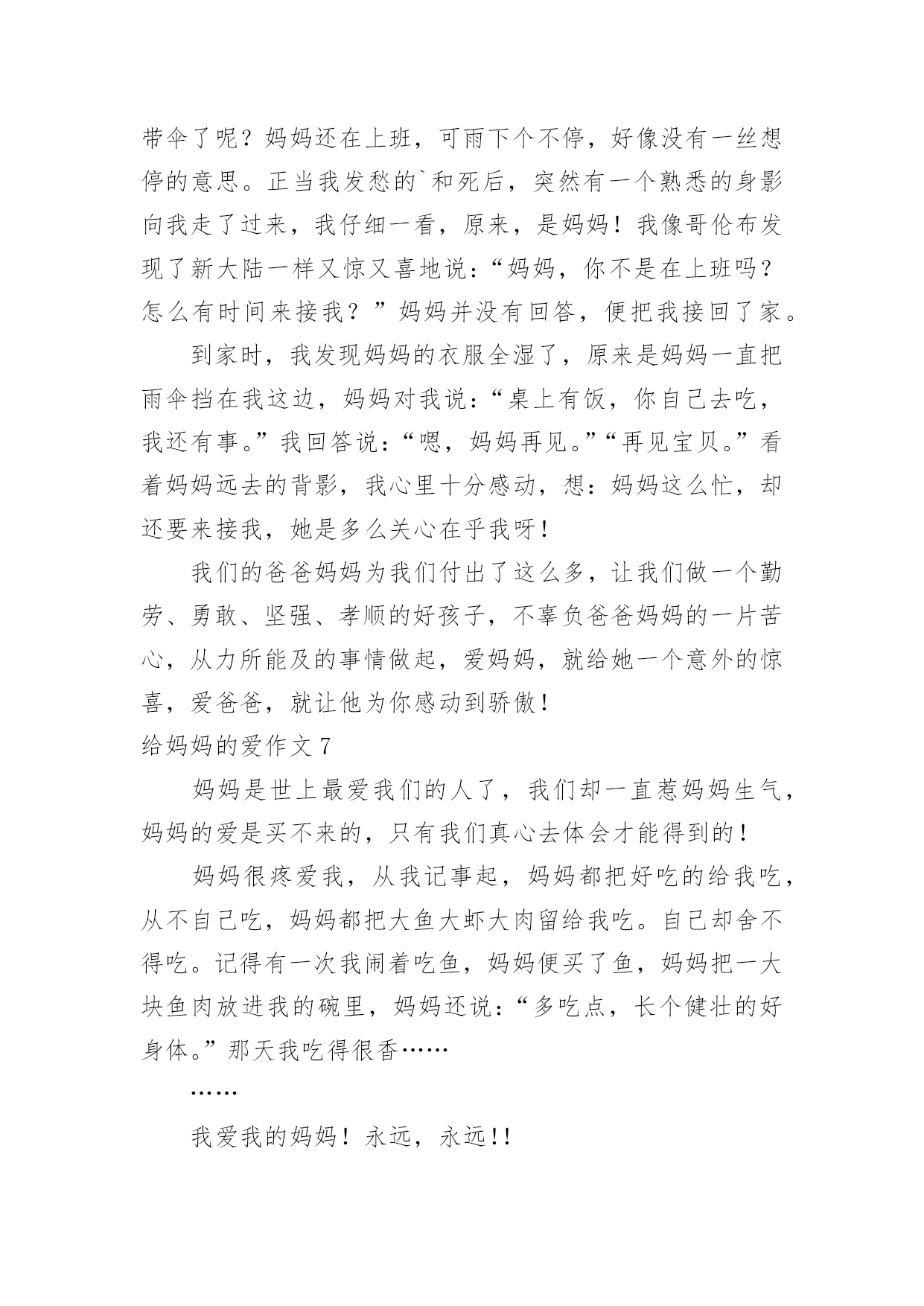 带伞了呢？妈妈还在上班，可雨下个不停，好像没有一丝想停的意思。正当我发愁的`和死后，突然有一个熟悉的身影向我走了过来，我仔细一看，原来，是妈妈！我像哥伦布发现了新大陆一样又惊又喜地说：“妈妈，你不是在上班吗？怎么有时间来接我？”妈妈并没有回答，便把我接回了家。

到家时，我发现妈妈的衣服全湿了，原来是妈妈一直把雨伞挡在我这边，妈妈对我说：“桌上有饭，你自己去吃，我还有事。”我回答说：“嗯，妈妈再见。”“再见宝贝。”看着妈妈远去的背影，我心里十分感动，想：妈妈这么忙，却还要来接我，她是多么关心在乎我呀！

我们的爸爸妈妈为我们付出了这么多，让我们做一个勤劳、勇敢、坚强、孝顺的好孩子，不辜负爸爸妈妈的一片苦心，从力所能及的事情做起，爱妈妈，就给她一个意外的惊喜，爱爸爸，就让他为你感动到骄傲！

给妈妈的爱作文 7

妈妈是世上最爱我们的人了，我们却一直惹妈妈生气，妈妈的爱是买不来的，只有我们真心去体会才能得到的！

妈妈很疼爱我，从我记事起，妈妈都把好吃的给我吃，从不自己吃，妈妈都把大鱼大虾大肉留给我吃。自己却舍不得吃。记得有一次我闹着吃鱼，妈妈便买了鱼，妈妈把一大块鱼肉放进我的碗里，妈妈还说：“多吃点，长个健壮的好身体。”那天我吃得很香……

……

我爱我的妈妈！永远，永远!!